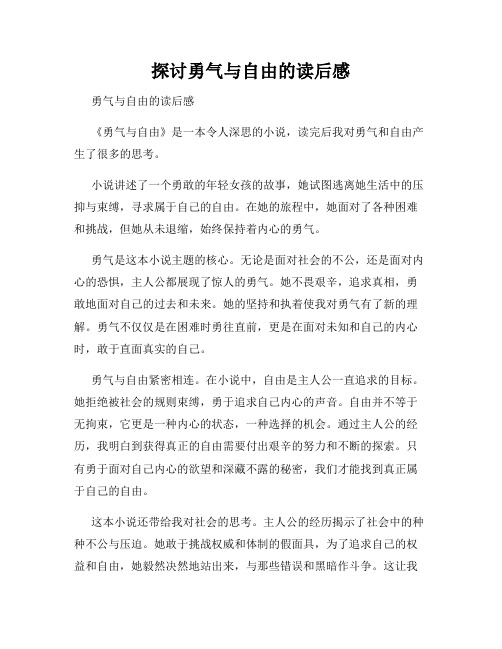 探讨勇气与自由的读后感

勇气与自由的读后感

《勇气与自由》是一本令人深思的小说，读完后我对勇气和自由产生了很多的思考。

小说讲述了一个勇敢的年轻女孩的故事，她试图逃离她生活中的压抑与束缚，寻求属于自己的自由。在她的旅程中，她面对了各种困难和挑战，但她从未退缩，始终保持着内心的勇气。

勇气是这本小说主题的核心。无论是面对社会的不公，还是面对内心的恐惧，主人公都展现了惊人的勇气。她不畏艰辛，追求真相，勇敢地面对自己的过去和未来。她的坚持和执着使我对勇气有了新的理解。勇气不仅仅是在困难时勇往直前，更是在面对未知和自己的内心时，敢于直面真实的自己。

勇气与自由紧密相连。在小说中，自由是主人公一直追求的目标。她拒绝被社会的规则束缚，勇于追求自己内心的声音。自由并不等于无拘束，它更是一种内心的状态，一种选择的机会。通过主人公的经历，我明白到获得真正的自由需要付出艰辛的努力和不断的探索。只有勇于面对自己内心的欲望和深藏不露的秘密，我们才能找到真正属于自己的自由。

这本小说还带给我对社会的思考。主人公的经历揭示了社会中的种种不公与压迫。她敢于挑战权威和体制的假面具，为了追求自己的权益和自由，她毅然决然地站出来，与那些错误和黑暗作斗争。这让我